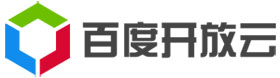 百度开放云